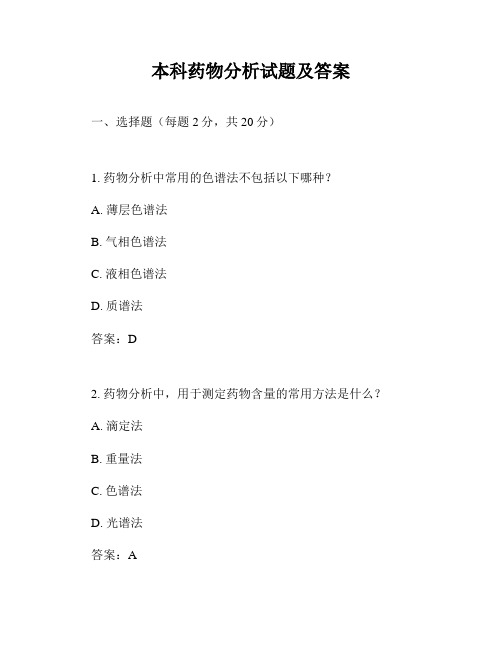 本科药物分析试题及答案

一、选择题（每题 2 分，共 20 分）

1. 药物分析中常用的色谱法不包括以下哪种？

A. 薄层色谱法

B. 气相色谱法

C. 液相色谱法

D. 质谱法

答案：D

2. 药物分析中，用于测定药物含量的常用方法是什么？

A. 滴定法

B. 重量法

C. 色谱法

D. 光谱法

答案：A